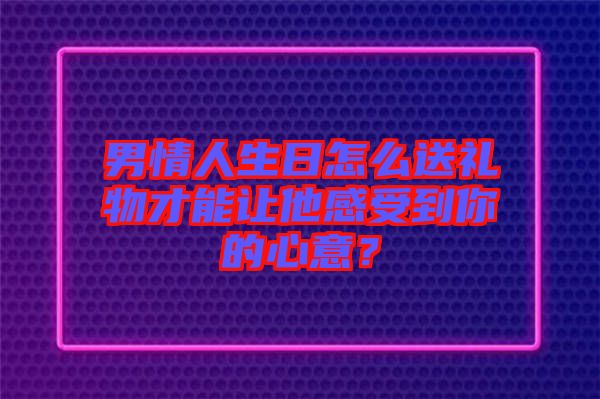 男情人生日怎么送礼物才能让他感受到你的心意？